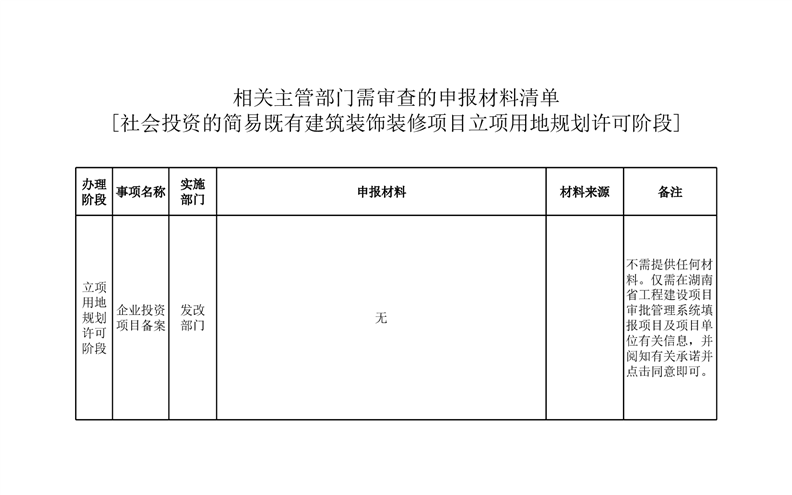 相关主管部门需审查的申报材料清单
[社会投资的简易既有建筑装饰装修项目立项用地规划许可阶段]

| 办理阶段 | 事项名称 | 实施部门 | 申报材料 | 材料来源 | 备注 |
|---|---|---|---|---|---|
| 立项用地规划许可阶段 | 企业投资项目备案 | 发改部门 | 无 | | 不需提供任何材料。仅需在湖南省工程建设项目审批管理系统填报项目及项目单位有关信息，并阅知有关承诺并点击同意即可。 |